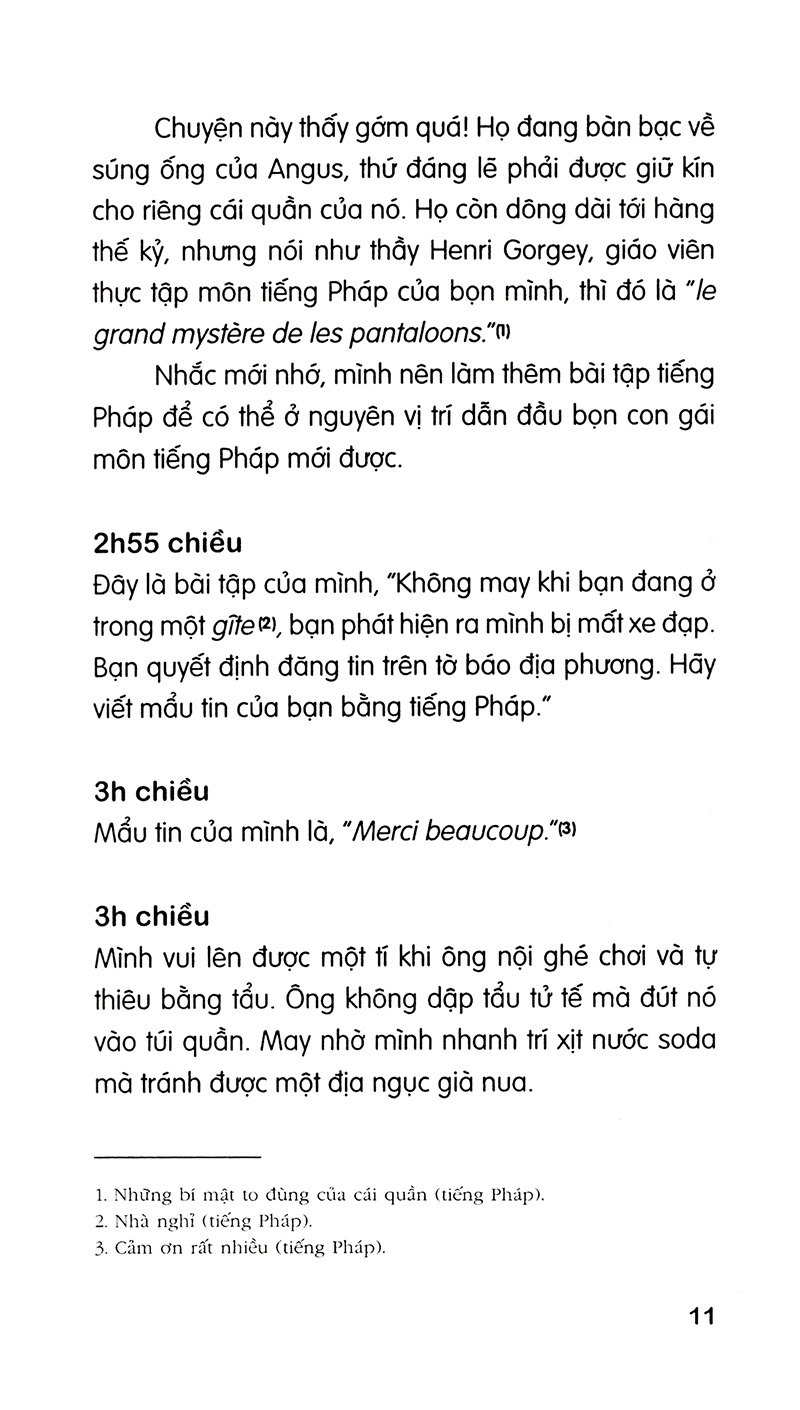 Chuyện này thấy gớm quá! Họ đang bàn bạc về súng ống của Angus, thứ đáng lẽ phải được giữ kín cho riêng cái quần của nó. Họ còn dông dài tới hàng thế kỷ, nhưng nói như thầy Henri Gorgey, giáo viên thực tập môn tiếng Pháp của bọn mình, thì đó là "le grand mystère de les pantaloons."$^{(1)}$

Nhắc mới nhớ, mình nên làm thêm bài tập tiếng Pháp để có thể ở nguyên vị trí dẫn đầu bọn con gái môn tiếng Pháp mới được.

2h55 chiều
Đây là bài tập của mình, "Không may khi bạn đang ở trong một gîte$^{(2)}$, bạn phát hiện ra mình bị mất xe đạp. Bạn quyết định đăng tin trên tờ báo địa phương. Hãy viết mẩu tin của bạn bằng tiếng Pháp."

3h chiều
Mẩu tin của mình là, "Merci beaucoup."$^{(3)}$

3h chiều
Mình vui lên được một tí khi ông nội ghé chơi và tự thiêu bằng tẩu. Ông không dập tẩu tử tế mà đút nó vào túi quần. May nhờ mình nhanh trí xịt nước soda mà tránh được một địa ngục già nua.

1. Những bí mật to đùng của cái quần (tiếng Pháp).
2. Nhà nghỉ (tiếng Pháp).
3. Cảm ơn rất nhiều (tiếng Pháp).

11